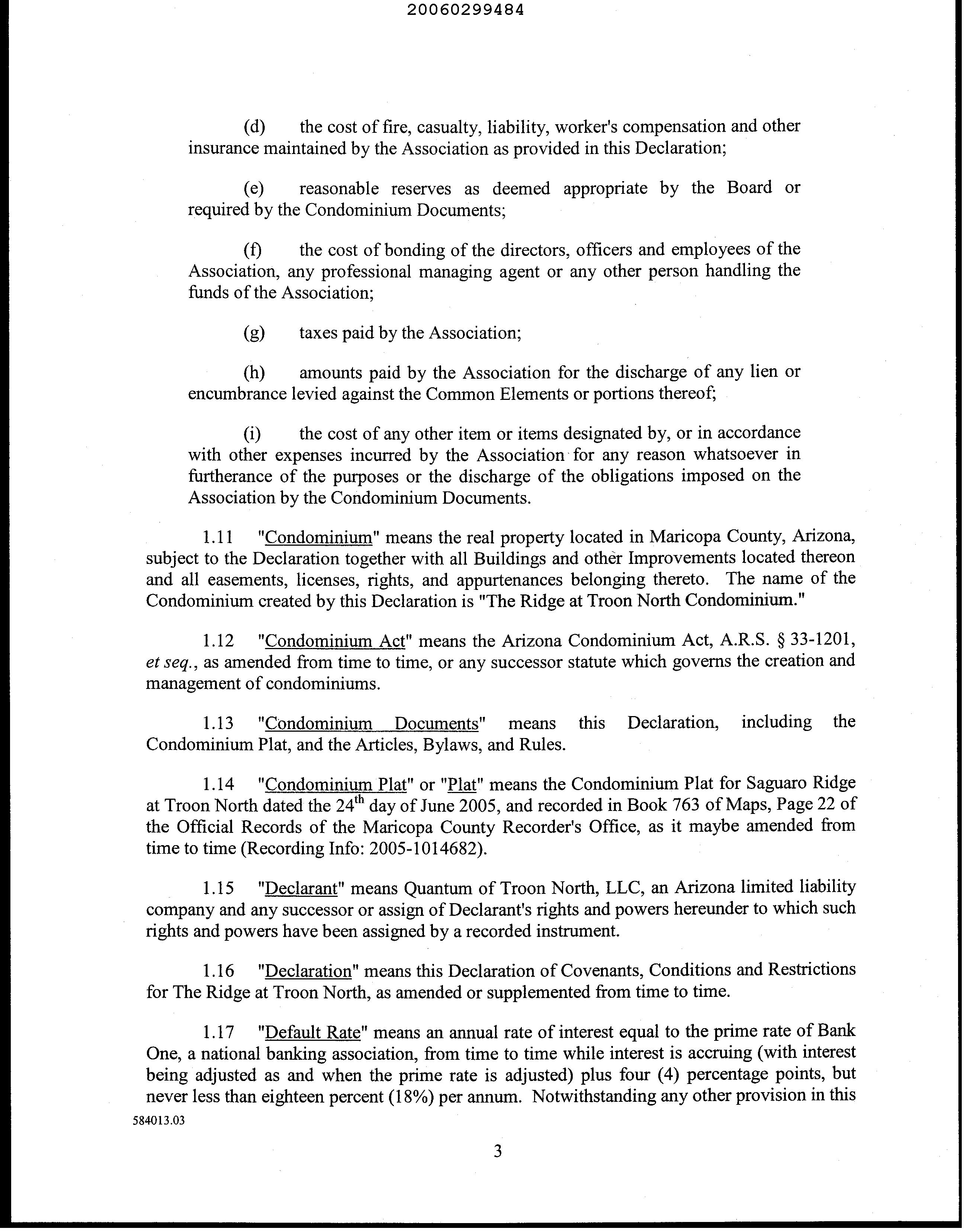 20060299484

(d) the cost of fire, casualty, liability, worker's compensation and other insurance maintained by the Association as provided in this Declaration;

(e) reasonable reserves as deemed appropriate by the Board or required by the Condominium Documents;

(f) the cost of bonding of the directors, officers and employees of the Association, any professional managing agent or any other person handling the funds of the Association;

(g) taxes paid by the Association;

(h) amounts paid by the Association for the discharge of any lien or encumbrance levied against the Common Elements or portions thereof;

(i) the cost of any other item or items designated by, or in accordance with other expenses incurred by the Association for any reason whatsoever in furtherance of the purposes or the discharge of the obligations imposed on the Association by the Condominium Documents.

1.11 "Condominium" means the real property located in Maricopa County, Arizona, subject to the Declaration together with all Buildings and other Improvements located thereon and all easements, licenses, rights, and appurtenances belonging thereto. The name of the Condominium created by this Declaration is "The Ridge at Troon North Condominium."

1.12 "Condominium Act" means the Arizona Condominium Act, A.R.S. § 33-1201, et seq., as amended from time to time, or any successor statute which governs the creation and management of condominiums.

1.13 "Condominium Documents" means this Declaration, including the Condominium Plat, and the Articles, Bylaws, and Rules.

1.14 "Condominium Plat" or "Plat" means the Condominium Plat for Saguaro Ridge at Troon North dated the $24^{th}$ day of June 2005, and recorded in Book 763 of Maps, Page 22 of the Official Records of the Maricopa County Recorder's Office, as it maybe amended from time to time (Recording Info: 2005-1014682).

1.15 "Declarant" means Quantum of Troon North, LLC, an Arizona limited liability company and any successor or assign of Declarant's rights and powers hereunder to which such rights and powers have been assigned by a recorded instrument.

1.16 "Declaration" means this Declaration of Covenants, Conditions and Restrictions for The Ridge at Troon North, as amended or supplemented from time to time.

1.17 "Default Rate" means an annual rate of interest equal to the prime rate of Bank One, a national banking association, from time to time while interest is accruing (with interest being adjusted as and when the prime rate is adjusted) plus four (4) percentage points, but never less than eighteen percent (18%) per annum. Notwithstanding any other provision in this

584013.03

3